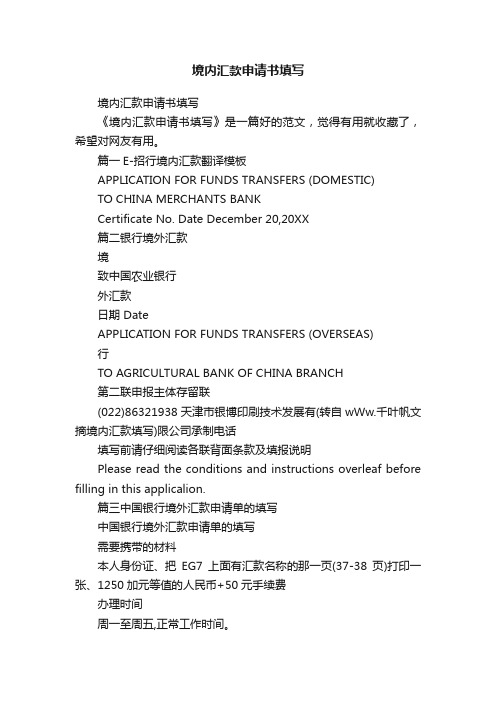 境内汇款申请书填写

境内汇款申请书填写

《境内汇款申请书填写》是一篇好的范文，觉得有用就收藏了，希望对网友有用。

篇一 E-招行境内汇款翻译模板

APPLICATION FOR FUNDS TRANSFERS (DOMESTIC)

TO CHINA MERCHANTS BANK

Certificate No. Date December 20,20XX

篇二银行境外汇款

境

致中国农业银行

外汇款

日期 Date

APPLICATION FOR FUNDS TRANSFERS (OVERSEAS)

行

TO AGRICULTURAL BANK OF CHINA BRANCH

第二联申报主体存留联

(022)86321938 天津市银博印刷技术发展有(转自 wWw.千叶帆文摘境内汇款填写)限公司承制电话

填写前请仔细阅读各联背面条款及填报说明

Please read the conditions and instructions overleaf before filling in this applicalion.

篇三中国银行境外汇款申请单的填写

中国银行境外汇款申请单的填写

需要携带的材料

本人身份证、把 EG7 上面有汇款名称的那一页(37-38 页)打印一张、1250 加元等值的人民币+50 元手续费

办理时间

周一至周五,正常工作时间。